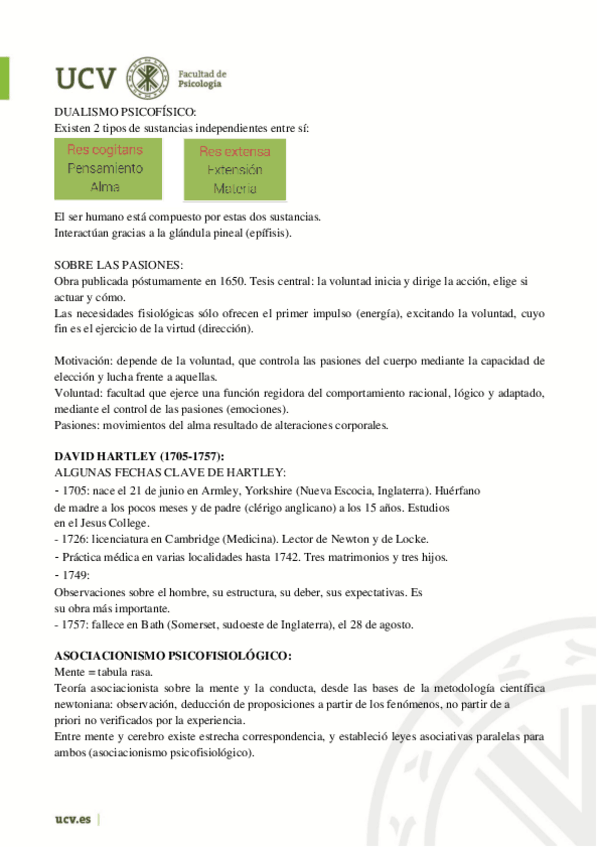 UCV Facultad de Psicología

DUALISMO PSICOFÍSICO:
Existen 2 tipos de sustancias independientes entre sí:

Res cogitans
Pensamiento
Alma

Res extensa
Extensión
Materia

El ser humano está compuesto por estas dos sustancias.
Interactúan gracias a la glándula pineal (epífisis).

SOBRE LAS PASIONES:
Obra publicada póstumamente en 1650. Tesis central: la voluntad inicia y dirige la acción, elige si actuar y cómo.
Las necesidades fisiológicas sólo ofrecen el primer impulso (energía), excitando la voluntad, cuyo fin es el ejercicio de la virtud (dirección).

Motivación: depende de la voluntad, que controla las pasiones del cuerpo mediante la capacidad de elección y lucha frente a aquellas.
Voluntad: facultad que ejerce una función regidora del comportamiento racional, lógico y adaptado, mediante el control de las pasiones (emociones).
Pasiones: movimientos del alma resultado de alteraciones corporales.

DAVID HARTLEY (1705-1757):
ALGUNAS FECHAS CLAVE DE HARTLEY:
- 1705: nace el 21 de junio en Armley, Yorkshire (Nueva Escocia, Inglaterra). Huérfano de madre a los pocos meses y de padre (clérigo anglicano) a los 15 años. Estudios en el Jesus College.
- 1726: licenciatura en Cambridge (Medicina). Lector de Newton y de Locke.
- Práctica médica en varias localidades hasta 1742. Tres matrimonios y tres hijos.
- 1749:
Observaciones sobre el hombre, su estructura, su deber, sus expectativas. Es su obra más importante.
- 1757: fallece en Bath (Somerset, sudoeste de Inglaterra), el 28 de agosto.

ASOCIACIONISMO PSICOFISIOLÓGICO:
Mente = tabula rasa.
Teoría asociacionista sobre la mente y la conducta, desde las bases de la metodología científica newtoniana: observación, deducción de proposiciones a partir de los fenómenos, no partir de a priori no verificados por la experiencia.
Entre mente y cerebro existe estrecha correspondencia, y estableció leyes asociativas paralelas para ambos (asociacionismo psicofisiológico).

ucv.es